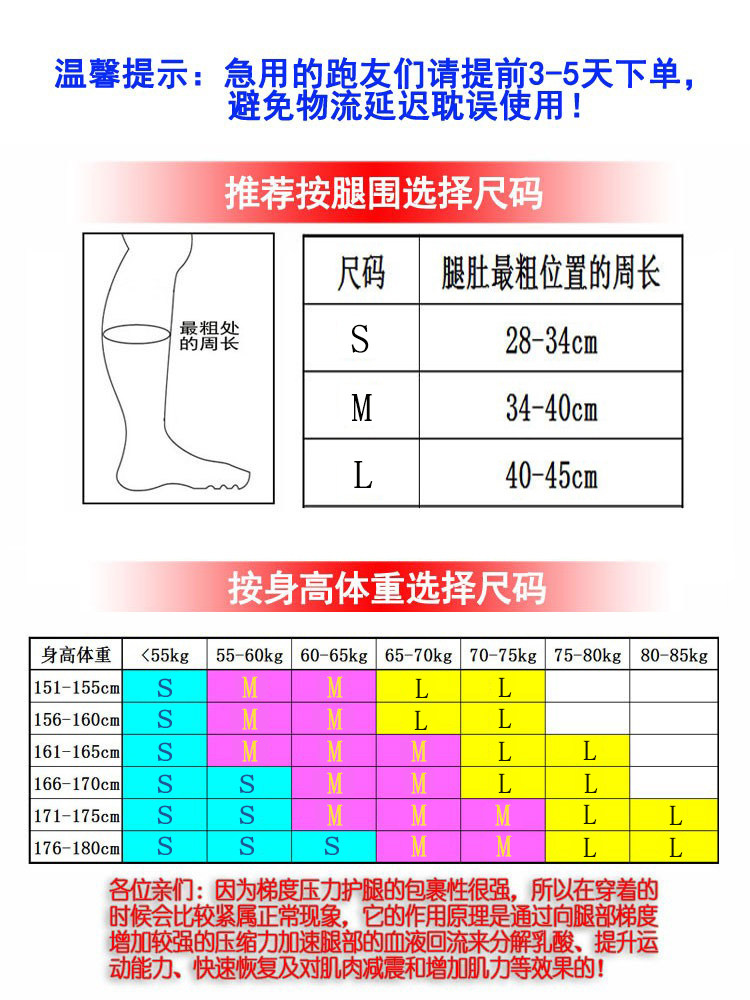 温馨提示：急用的跑友们请提前3-5天下单，避免物流延迟耽误使用！

推荐按腿围选择尺码

最粗处的周长

| 尺码 | 腿肚最粗位置的周长 |
|---|---|
| S | 28-34cm |
| M | 34-40cm |
| L | 40-45cm |

按身高体重选择尺码

| 身高体重 | <55kg | 55-60kg | 60-65kg | 65-70kg | 70-75kg | 75-80kg | 80-85kg |
|---|---|---|---|---|---|---|---|
| 151-155cm | S | M | M | L | L | | |
| 156-160cm | S | M | M | L | L | | |
| 161-165cm | S | M | M | M | L | L | |
| 166-170cm | S | S | M | M | L | L | |
| 171-175cm | S | S | M | M | M | L | L |
| 176-180cm | S | S | S | M | M | L | L |

各位亲们：因为梯度压力护腿的包裹性很强，所以在穿着的时候会比较紧属正常现象，它的作用原理是通过向腿部梯度增加较强的压缩力加速腿部的血液回流来分解乳酸、提升运动能力、快速恢复及对肌肉减震和增加肌力等效果的！